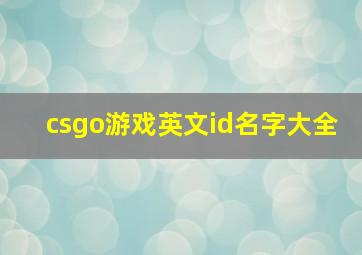 csgo游戏英文id名字大全